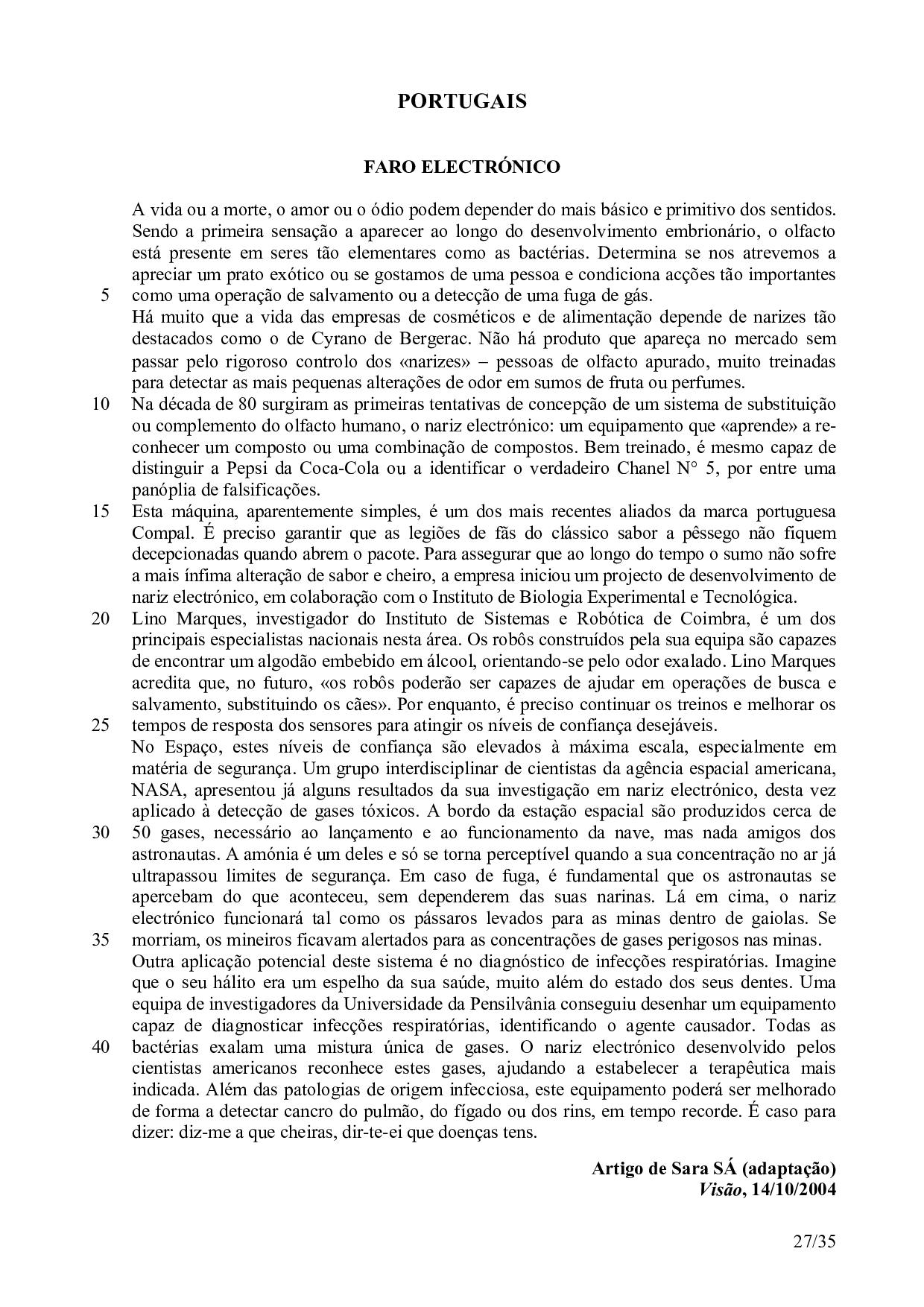 PORTUGAIS

FARO ELECTRÓNICO

A vida ou a morte, o amor ou o ódio podem depender do mais básico e primitivo dos sentidos. Sendo a primeira sensação a aparecer ao longo do desenvolvimento embrionário, o olfacto está presente em seres tão elementares como as bactérias. Determina se nos atrevemos a apreciar um prato exótico ou se gostamos de uma pessoa e condiciona acções tão importantes
5 como uma operação de salvamento ou a detecção de uma fuga de gás.
Há muito que a vida das empresas de cosméticos e de alimentação depende de narizes tão destacados como o de Cyrano de Bergerac. Não há produto que apareça no mercado sem passar pelo rigoroso controlo dos «narizes» – pessoas de olfacto apurado, muito treinadas para detectar as mais pequenas alterações de odor em sumos de fruta ou perfumes.
10 Na década de 80 surgiram as primeiras tentativas de concepção de um sistema de substituição ou complemento do olfacto humano, o nariz electrónico: um equipamento que «aprende» a reconhecer um composto ou uma combinação de compostos. Bem treinado, é mesmo capaz de distinguir a Pepsi da Coca-Cola ou a identificar o verdadeiro Chanel N° 5, por entre uma panóplia de falsificações.
15 Esta máquina, aparentemente simples, é um dos mais recentes aliados da marca portuguesa Compal. É preciso garantir que as legiões de fãs do clássico sabor a pêssego não fiquem decepcionadas quando abrem o pacote. Para assegurar que ao longo do tempo o sumo não sofre a mais ínfima alteração de sabor e cheiro, a empresa iniciou um projecto de desenvolvimento de nariz electrónico, em colaboração com o Instituto de Biologia Experimental e Tecnológica.
20 Lino Marques, investigador do Instituto de Sistemas e Robótica de Coimbra, é um dos principais especialistas nacionais nesta área. Os robôs construídos pela sua equipa são capazes de encontrar um algodão embebido em álcool, orientando-se pelo odor exalado. Lino Marques acredita que, no futuro, «os robôs poderão ser capazes de ajudar em operações de busca e salvamento, substituindo os cães». Por enquanto, é preciso continuar os treinos e melhorar os
25 tempos de resposta dos sensores para atingir os níveis de confiança desejáveis.
No Espaço, estes níveis de confiança são elevados à máxima escala, especialmente em matéria de segurança. Um grupo interdisciplinar de cientistas da agência espacial americana, NASA, apresentou já alguns resultados da sua investigação em nariz electrónico, desta vez aplicado à detecção de gases tóxicos. A bordo da estação espacial são produzidos cerca de
30 50 gases, necessário ao lançamento e ao funcionamento da nave, mas nada amigos dos astronautas. A amónia é um deles e só se torna perceptível quando a sua concentração no ar já ultrapassou limites de segurança. Em caso de fuga, é fundamental que os astronautas se apercebam do que aconteceu, sem dependerem das suas narinas. Lá em cima, o nariz electrónico funcionará tal como os pássaros levados para as minas dentro de gaiolas. Se
35 morriam, os mineiros ficavam alertados para as concentrações de gases perigosos nas minas.
Outra aplicação potencial deste sistema é no diagnóstico de infecções respiratórias. Imagine que o seu hálito era um espelho da sua saúde, muito além do estado dos seus dentes. Uma equipa de investigadores da Universidade da Pensilvânia conseguiu desenhar um equipamento capaz de diagnosticar infecções respiratórias, identificando o agente causador. Todas as
40 bactérias exalam uma mistura única de gases. O nariz electrónico desenvolvido pelos cientistas americanos reconhece estes gases, ajudando a estabelecer a terapêutica mais indicada. Além das patologias de origem infecciosa, este equipamento poderá ser melhorado de forma a detectar cancro do pulmão, do fígado ou dos rins, em tempo recorde. É caso para dizer: diz-me a que cheiras, dir-te-ei que doenças tens.

Artigo de Sara SÁ (adaptação)
Visão, 14/10/2004

27/35